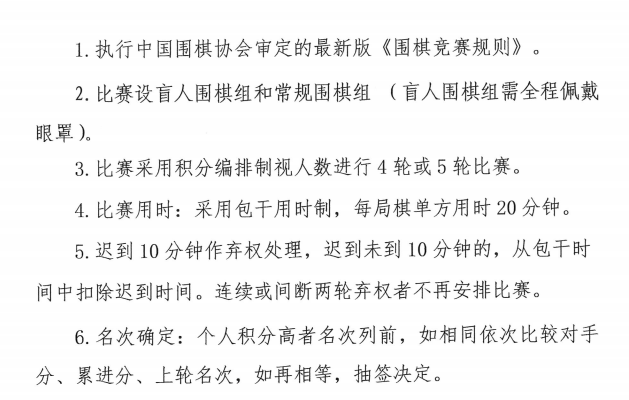 1. 执行中国围棋协会审定的最新版《围棋竞赛规则》。

2. 比赛设盲人围棋组和常规围棋组 （盲人围棋组需全程佩戴眼罩）。

3. 比赛采用积分编排制视人数进行 4 轮或 5 轮比赛。

4. 比赛用时：采用包干用时制，每局棋单方用时 20 分钟。

5. 迟到 10 分钟作弃权处理，迟到未到 10 分钟的，从包干时间中扣除迟到时间。连续或间断两轮弃权者不再安排比赛。

6. 名次确定：个人积分高者名次列前，如相同依次比较对手分、累进分、上轮名次，如再相等，抽签决定。